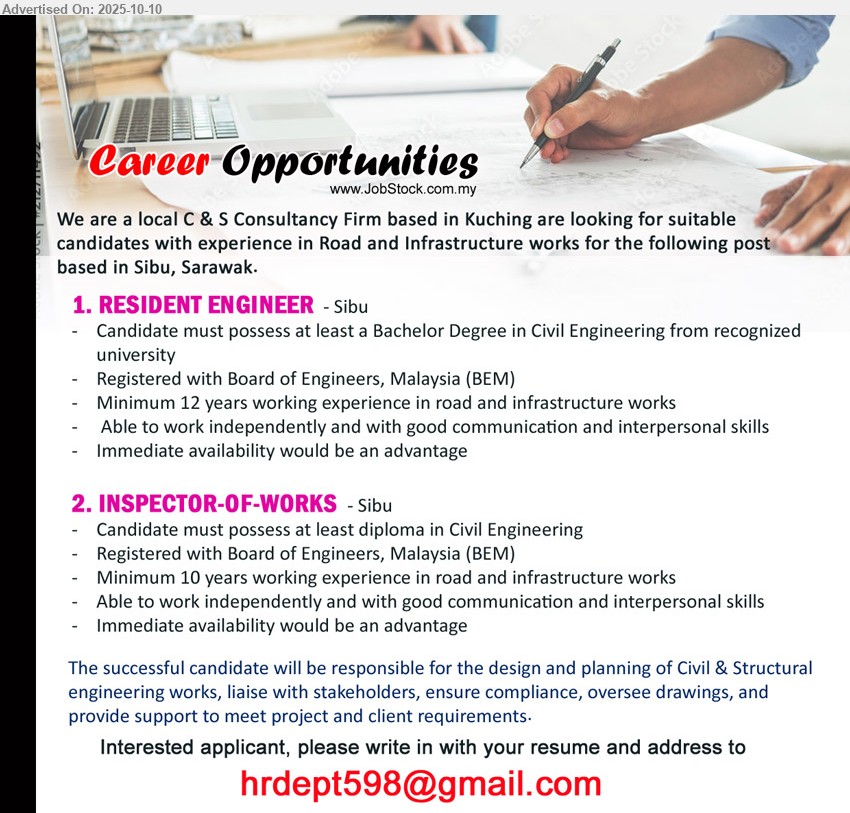 Advertised On: 2025-10-10

Career Opportunities
www.JobStock.com.my

We are a local C & S Consultancy Firm based in Kuching are looking for suitable candidates with experience in Road and Infrastructure works for the following post based in Sibu, Sarawak.

1. RESIDENT ENGINEER - Sibu
- Candidate must possess at least a Bachelor Degree in Civil Engineering from recognized university
- Registered with Board of Engineers, Malaysia (BEM)
- Minimum 12 years working experience in road and infrastructure works
- Able to work independently and with good communication and interpersonal skills
- Immediate availability would be an advantage

2. INSPECTOR-OF-WORKS - Sibu
- Candidate must possess at least diploma in Civil Engineering
- Registered with Board of Engineers, Malaysia (BEM)
- Minimum 10 years working experience in road and infrastructure works
- Able to work independently and with good communication and interpersonal skills
- Immediate availability would be an advantage

The successful candidate will be responsible for the design and planning of Civil & Structural engineering works, liaise with stakeholders, ensure compliance, oversee drawings, and provide support to meet project and client requirements.

Interested applicant, please write in with your resume and address to

hrdept598@gmail.com